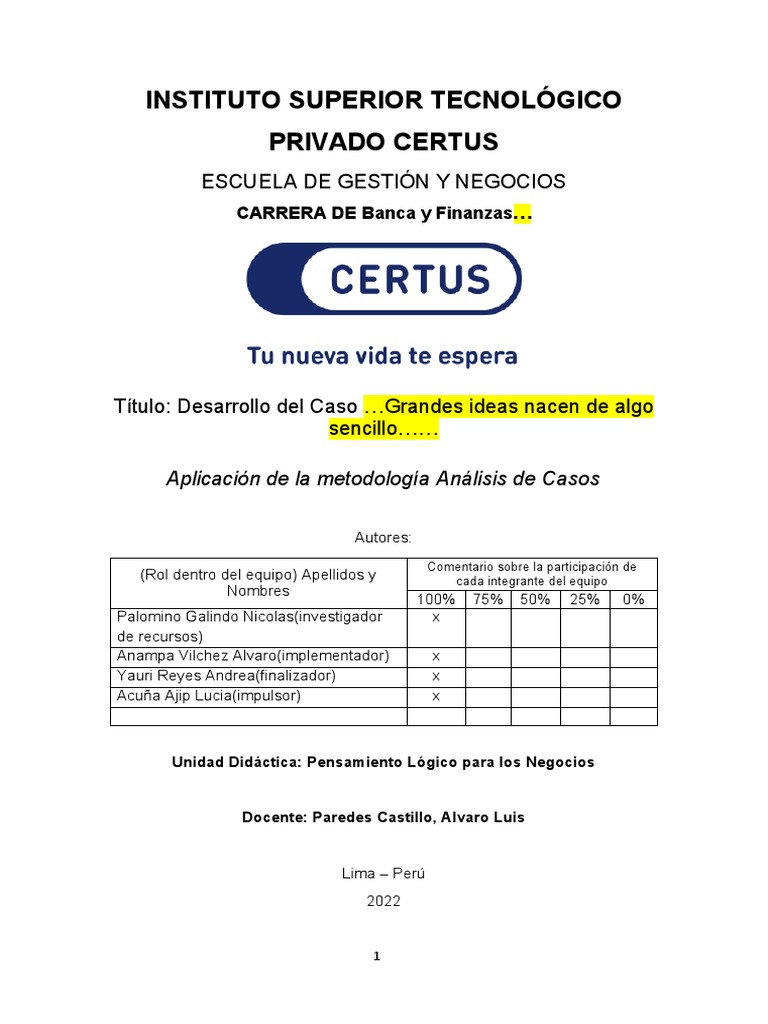 INSTITUTO SUPERIOR TECNOLÓGICO PRIVADO CERTUS

ESCUELA DE GESTIÓN Y NEGOCIOS

CARRERA DE Banca y Finanzas…

CERTUS

Tu nueva vida te espera

Título: Desarrollo del Caso …Grandes ideas nacen de algo sencillo……

Aplicación de la metodología Análisis de Casos

Autores:

| (Rol dentro del equipo) Apellidos y Nombres | Comentario sobre la participación de cada integrante del equipo | | | | |
|---|---|---|---|---|---|
| | 100% | 75% | 50% | 25% | 0% |
| Palomino Galindo Nicolas(investigador de recursos) | x | | | | |
| Anampa Vilchez Alvaro(implementador) | x | | | | |
| Yauri Reyes Andrea(finalizador) | x | | | | |
| Acuña Ajip Lucia(impulsor) | x | | | | |
| | | | | | |

Unidad Didáctica: Pensamiento Lógico para los Negocios

Docente: Paredes Castillo, Alvaro Luis

Lima – Perú

2022

1